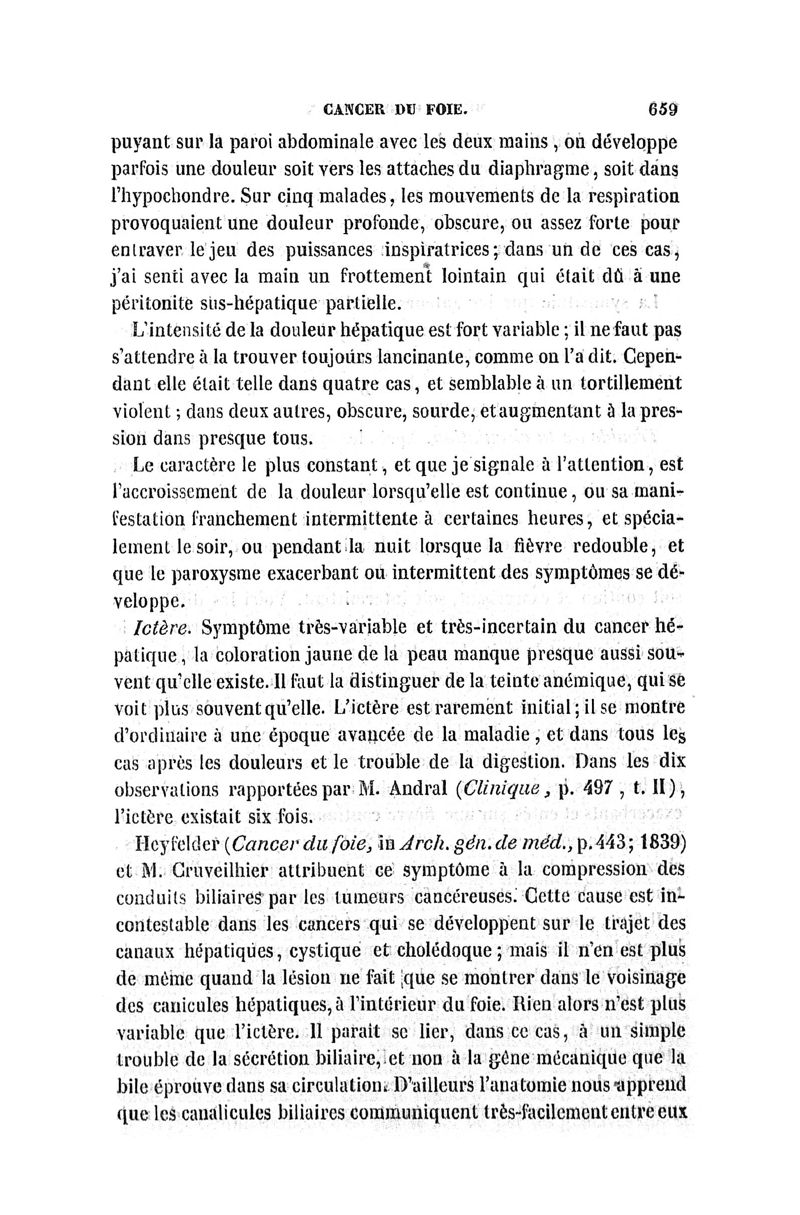 CANCER DU FOIE. 659

puyant sur la paroi abdominale avec les deux mains, on développe parfois une douleur soit vers les attaches du diaphragme, soit dans l'hypochondre. Sur cinq malades, les mouvements de la respiration provoquaient une douleur profonde, obscure, ou assez forte pour entraver le jeu des puissances inspiratrices; dans un de ces cas, j'ai senti avec la main un frottement lointain qui était dû à une péritonite sus-hépatique partielle.

L'intensité de la douleur hépatique est fort variable; il ne faut pas s'attendre à la trouver toujours lancinante, comme on l'a dit. Cependant elle était telle dans quatre cas, et semblable à un tortillement violent; dans deux autres, obscure, sourde, et augmentant à la pression dans presque tous.

Le caractère le plus constant, et que je signale à l'attention, est l'accroissement de la douleur lorsqu'elle est continue, ou sa manifestation franchement intermittente à certaines heures, et spécialement le soir, ou pendant la nuit lorsque la fièvre redouble, et que le paroxysme exacerbant ou intermittent des symptômes se développe.

Ictère. Symptôme très-variable et très-incertain du cancer hépatique, la coloration jaune de la peau manque presque aussi souvent qu'elle existe. Il faut la distinguer de la teinte anémique, qui se voit plus souvent qu'elle. L'ictère est rarement initial; il se montre d'ordinaire à une époque avancée de la maladie, et dans tous les cas après les douleurs et le trouble de la digestion. Dans les dix observations rapportées par M. Andral (Clinique, p. 497, t. II), l'ictère existait six fois.

Heyfelder (Cancer du foie, in Arch. gén. de méd., p. 443; 1839) et M. Cruveilhier attribuent ce symptôme à la compression des conduits biliaires par les tumeurs cancéreuses. Cette cause est incontestable dans les cancers qui se développent sur le trajet des canaux hépatiques, cystique et cholédoque; mais il n'en est plus de même quand la lésion ne fait que se montrer dans le voisinage des canicules hépatiques, à l'intérieur du foie. Rien alors n'est plus variable que l'ictère. Il paraît se lier, dans ce cas, à un simple trouble de la sécrétion biliaire, et non à la gêne mécanique que la bile éprouve dans sa circulation. D'ailleurs l'anatomie nous apprend que les canalicules biliaires communiquent très-facilement entre eux